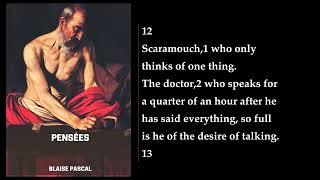 PENSÉES

BLAISE PASCAL

12
Scaramouch,1 who only thinks of one thing.
The doctor,2 who speaks for a quarter of an hour after he has said everything, so full is he of the desire of talking.
13